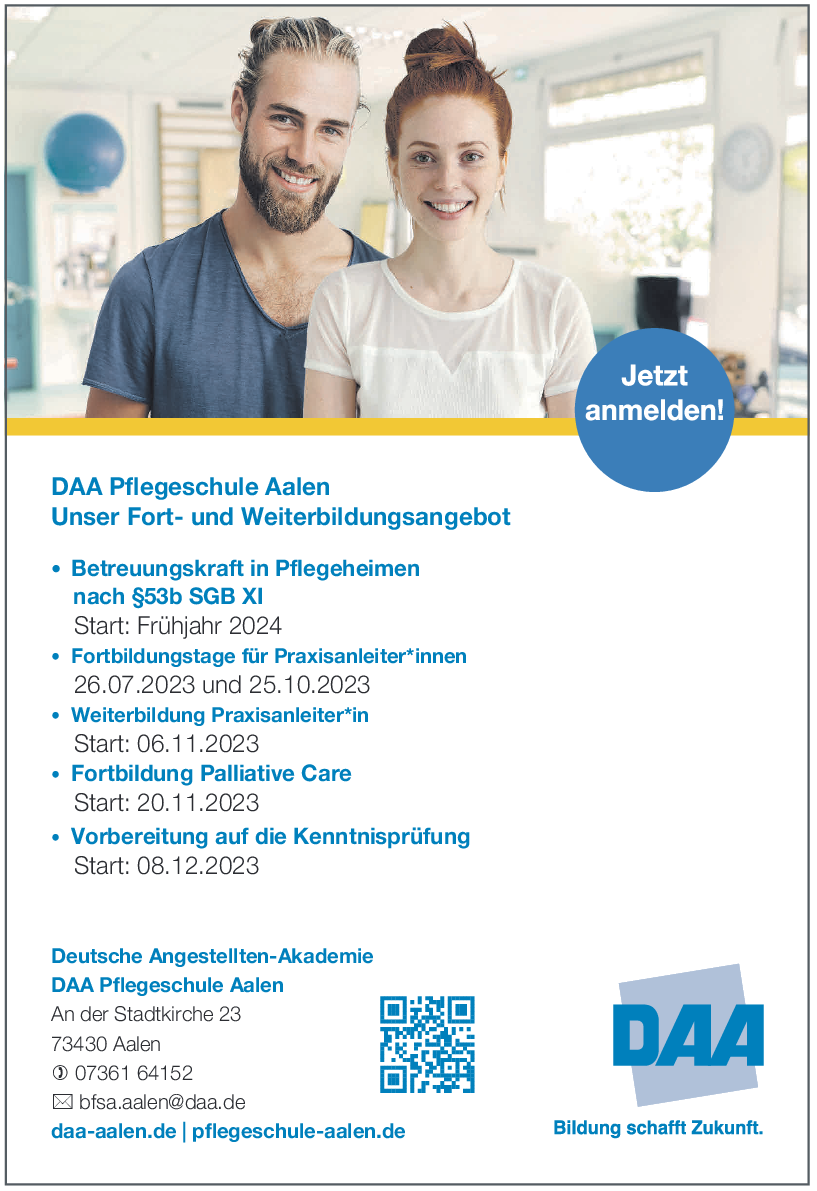 Jetzt anmelden!

DAA Pflegeschule Aalen
Unser Fort- und Weiterbildungsangebot

• Betreuungskraft in Pflegeheimen nach §53b SGB XI
Start: Frühjahr 2024
• Fortbildungstage für Praxisanleiter*innen
26.07.2023 und 25.10.2023
• Weiterbildung Praxisanleiter*in
Start: 06.11.2023
• Fortbildung Palliative Care
Start: 20.11.2023
• Vorbereitung auf die Kenntnisprüfung
Start: 08.12.2023

Deutsche Angestellten-Akademie
DAA Pflegeschule Aalen
An der Stadtkirche 23
73430 Aalen
07361 64152
bfsa.aalen@daa.de
daa-aalen.de | pflegeschule-aalen.de

DAA
Bildung schafft Zukunft.